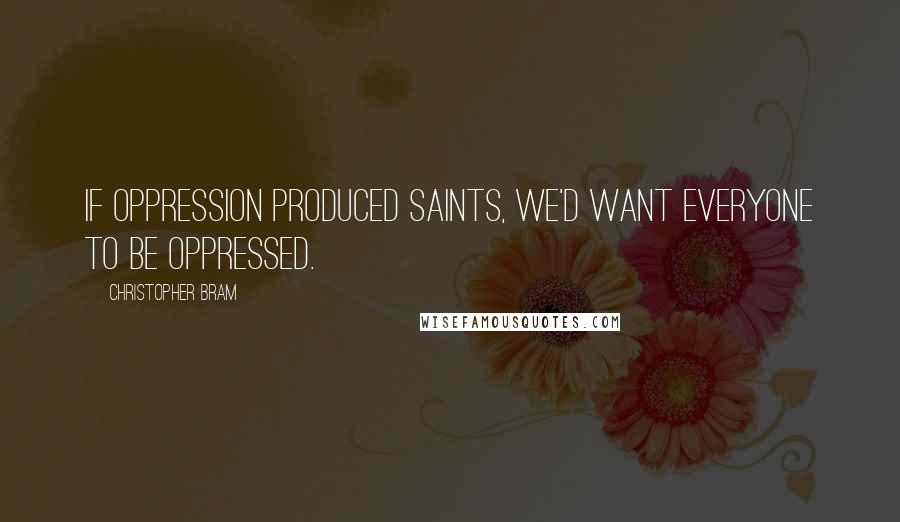 IF OPPRESSION PRODUCED SAINTS, WE'D WANT EVERYONE TO BE OPPRESSED.

CHRISTOPHER BRAM

WISEFAMOUSQUOTES.COM